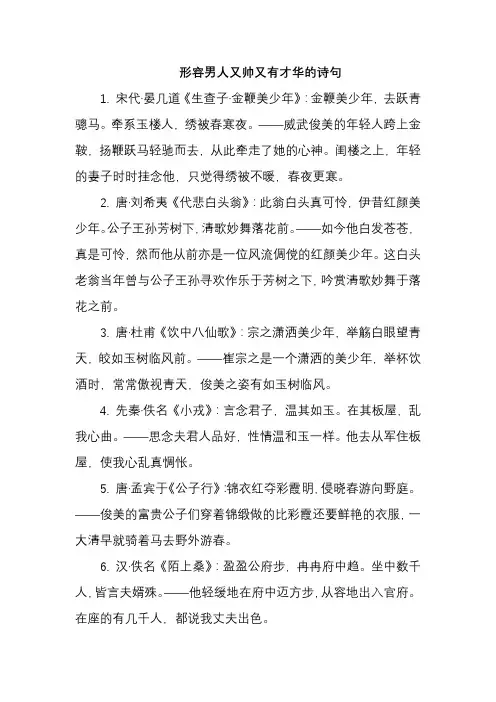 形容男人又帅又有才华的诗句

1. 宋代·晏几道《生查子·金鞭美少年》：金鞭美少年，去跃青骢马。牵系玉楼人，绣被春寒夜。——威武俊美的年轻人跨上金鞍，扬鞭跃马轻驰而去，从此牵走了她的心神。闺楼之上，年轻的妻子时时挂念他，只觉得绣被不暖，春夜更寒。

2. 唐·刘希夷《代悲白头翁》：此翁白头真可怜，伊昔红颜美少年。公子王孙芳树下，清歌妙舞落花前。——如今他白发苍苍，真是可怜，然而他从前亦是一位风流倜傥的红颜美少年。这白头老翁当年曾与公子王孙寻欢作乐于芳树之下，吟赏清歌妙舞于落花之前。

3. 唐·杜甫《饮中八仙歌》：宗之潇洒美少年，举觞白眼望青天，皎如玉树临风前。——崔宗之是一个潇洒的美少年，举杯饮酒时，常常傲视青天，俊美之姿有如玉树临风。

4. 先秦·佚名《小戎》：言念君子，温其如玉。在其板屋，乱我心曲。——思念夫君人品好，性情温和玉一样。他去从军住板屋，使我心乱真惆怅。

5. 唐·孟宾于《公子行》：锦衣红夺彩霞明，侵晓春游向野庭。——俊美的富贵公子们穿着锦缎做的比彩霞还要鲜艳的衣服，一大清早就骑着马去野外游春。

6. 汉·佚名《陌上桑》：盈盈公府步，冉冉府中趋。坐中数千人，皆言夫婿殊。——他轻缓地在府中迈方步，从容地出入官府。在座的有几千人，都说我丈夫出色。